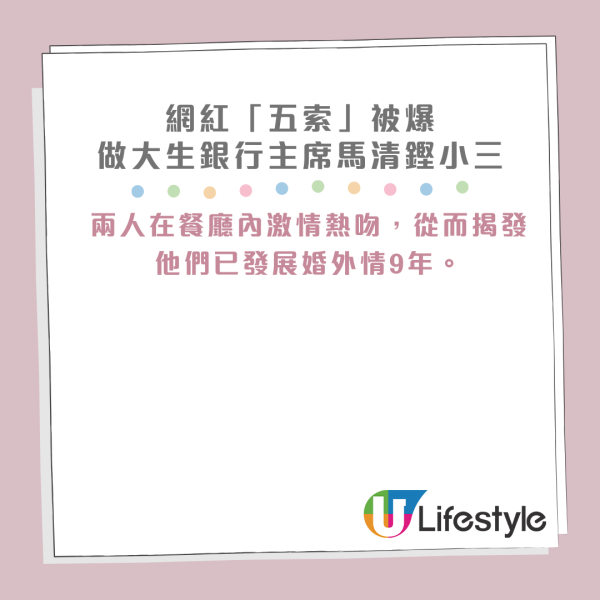 網紅「五索」被爆
做大生銀行主席馬清鏗小三

兩人在餐廳內激情熱吻，從而揭發他們已發展婚外情9年。

U Lifestyle